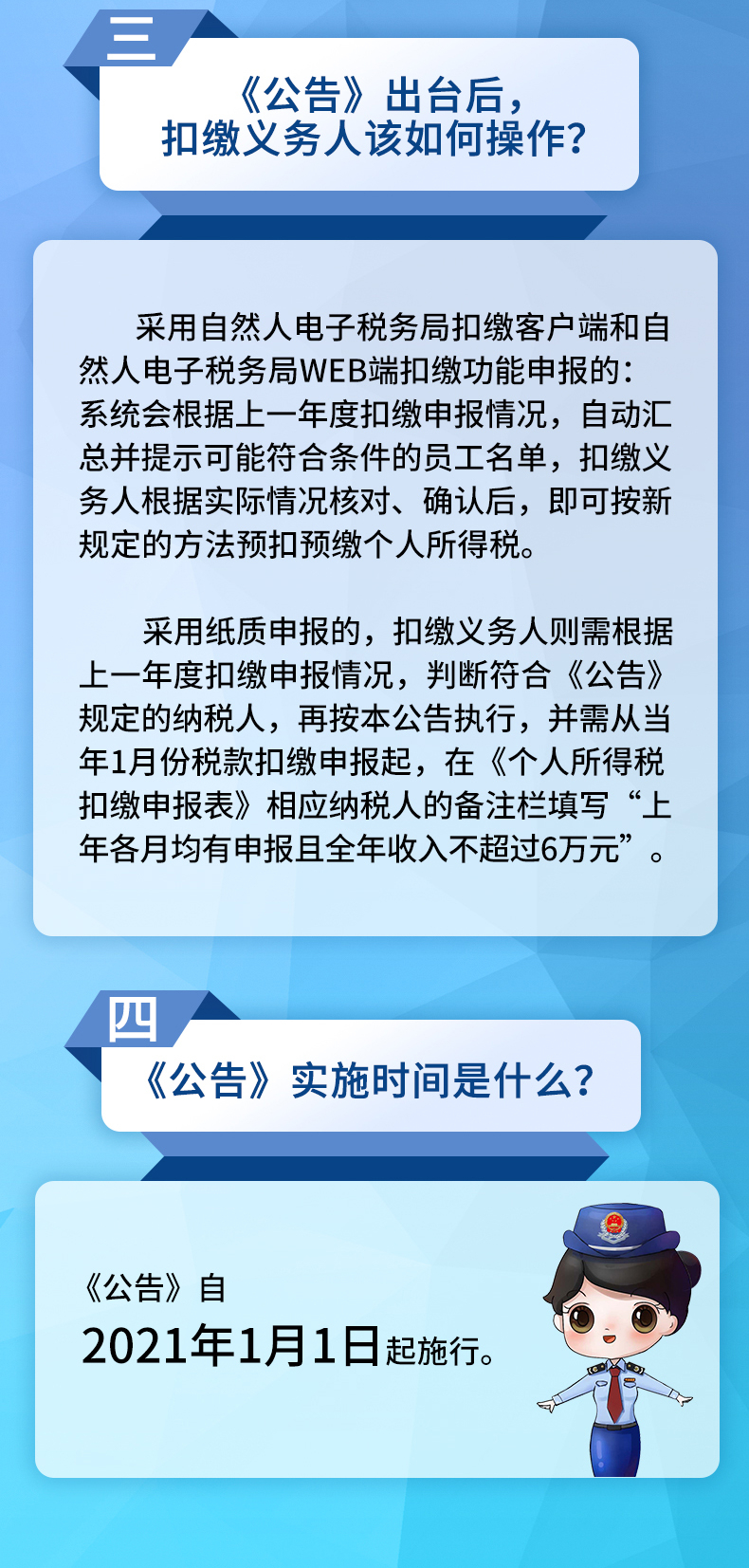 三

《公告》出台后，扣缴义务人该如何操作？

采用自然人电子税务局扣缴客户端和自然人电子税务局WEB端扣缴功能申报的：系统会根据上一年度扣缴申报情况，自动汇总并提示可能符合条件的员工名单，扣缴义务人根据实际情况核对、确认后，即可按新规定的方法预扣预缴个人所得税。

采用纸质申报的，扣缴义务人则需根据上一年度扣缴申报情况，判断符合《公告》规定的纳税人，再按本公告执行，并需从当年1月份税款扣缴申报起，在《个人所得税扣缴申报表》相应纳税人的备注栏填写“上年各月均有申报且全年收入不超过6万元”。

四

《公告》实施时间是什么？

《公告》自
2021年1月1日起施行。